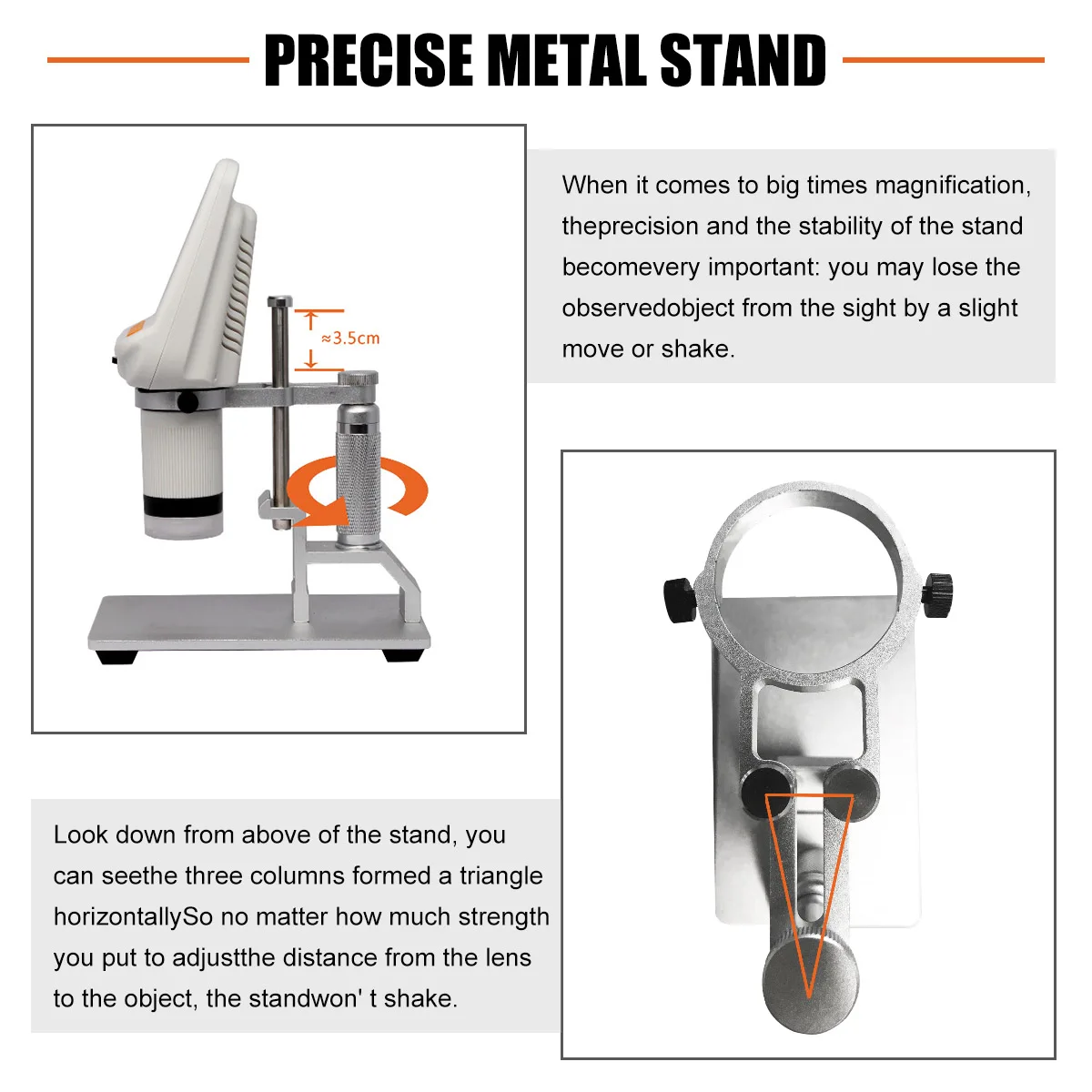 PRECISE METAL STAND

≈3.5cm

When it comes to big times magnification, theprecision and the stability of the stand becomevery important: you may lose the observedobject from the sight by a slight move or shake.

Look down from above of the stand, you can seethe three columns formed a triangle horizontallySo no matter how much strength you put to adjustthe distance from the lens to the object, the standwon' t shake.